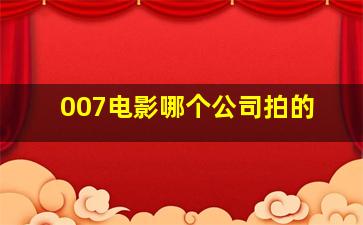 007电影哪个公司拍的